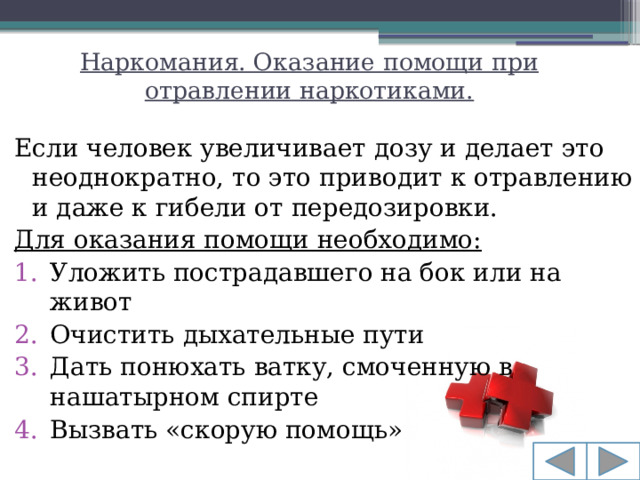 Наркомания. Оказание помощи при отравлении наркотиками.

Если человек увеличивает дозу и делает это неоднократно, то это приводит к отравлению и даже к гибели от передозировки.

Для оказания помощи необходимо:

1. Уложить пострадавшего на бок или на живот
2. Очистить дыхательные пути
3. Дать понюхать ватку, смоченную в нашатырном спирте
4. Вызвать «скорую помощь»